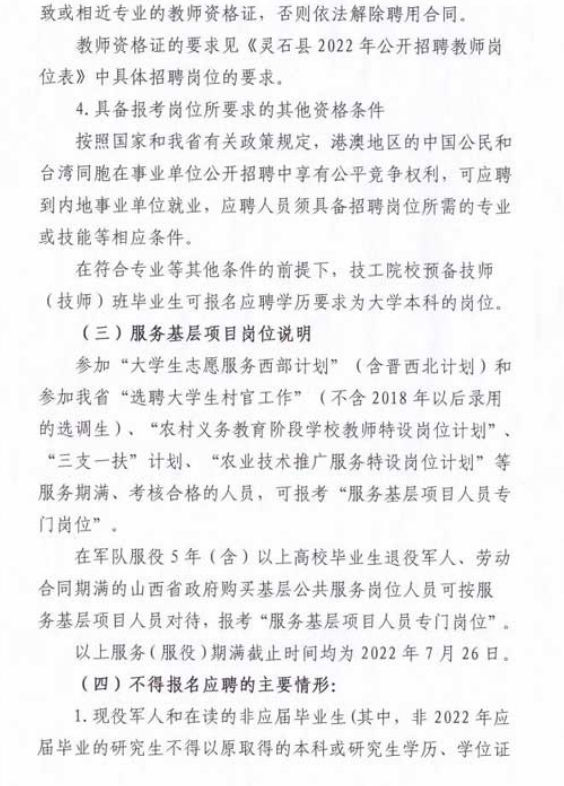 致或相近专业的教师资格证，否则依法解除聘用合同。

教师资格证的要求见《灵石县 2022 年公开招聘教师岗位表》中具体招聘岗位的要求。

4. 具备报考岗位所要求的其他资格条件

按照国家和我省有关政策规定，港澳地区的中国公民和台湾同胞在事业单位公开招聘中享有公平竞争权利，可应聘到内地事业单位就业，应聘人员须具备招聘岗位所需的专业或技能等相应条件。

在符合专业等其他条件的前提下，技工院校预备技师（技师）班毕业生可报名应聘学历要求为大学本科的岗位。

（三）服务基层项目岗位说明

参加“大学生志愿服务西部计划”（含晋西北计划）和参加我省“选聘大学生村官工作”（不含 2018 年以后录用的选调生）、“农村义务教育阶段学校教师特设岗位计划”、“三支一扶”计划、“农业技术推广服务特设岗位计划”等服务期满、考核合格的人员，可报考“服务基层项目人员专门岗位”。

在军队服役 5 年（含）以上高校毕业生退役军人、劳动合同期满的山西省政府购买基层公共服务岗位人员可按服务基层项目人员对待，报考“服务基层项目人员专门岗位”。

以上服务（服役）期满截止时间均为 2022 年 7 月 26 日。

（四）不得报名应聘的主要情形：

1. 现役军人和在读的非应届毕业生(其中，非 2022 年应届毕业的研究生不得以原取得的本科或研究生学历、学位证